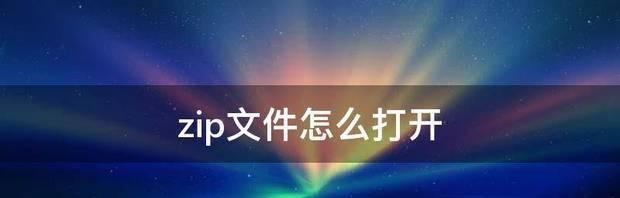 zip文件怎么打开